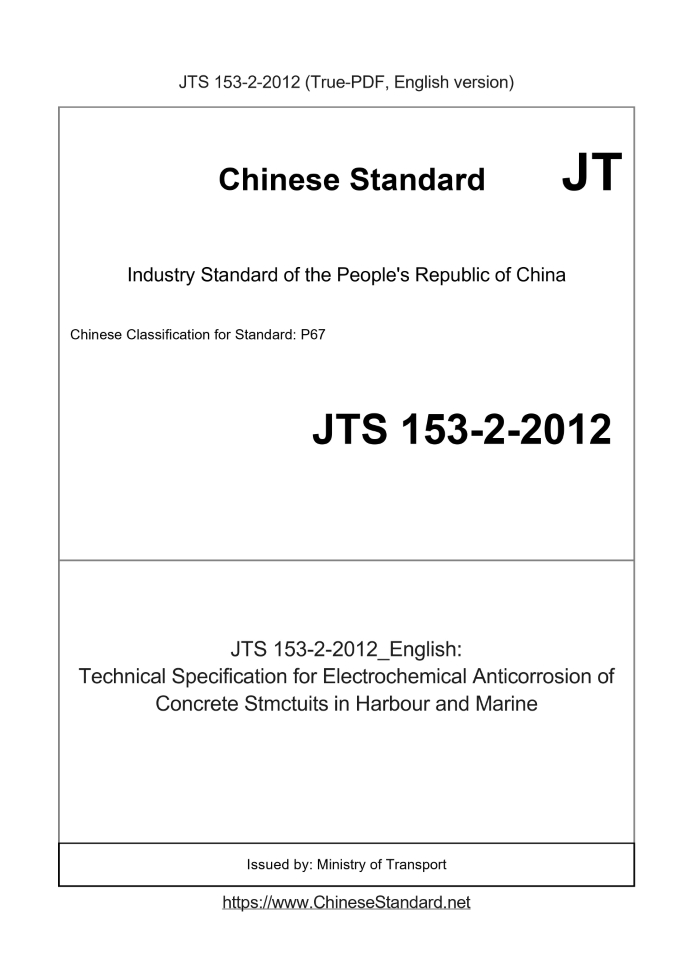 JTS 153-2-2012 (True-PDF, English version)

Chinese Standard

JT

Industry Standard of the People's Republic of China

Chinese Classification for Standard: P67

JTS 153-2-2012

JTS 153-2-2012_English:
Technical Specification for Electrochemical Anticorrosion of Concrete Stmctuits in Harbour and Marine

Issued by: Ministry of Transport

https://www.ChineseStandard.net